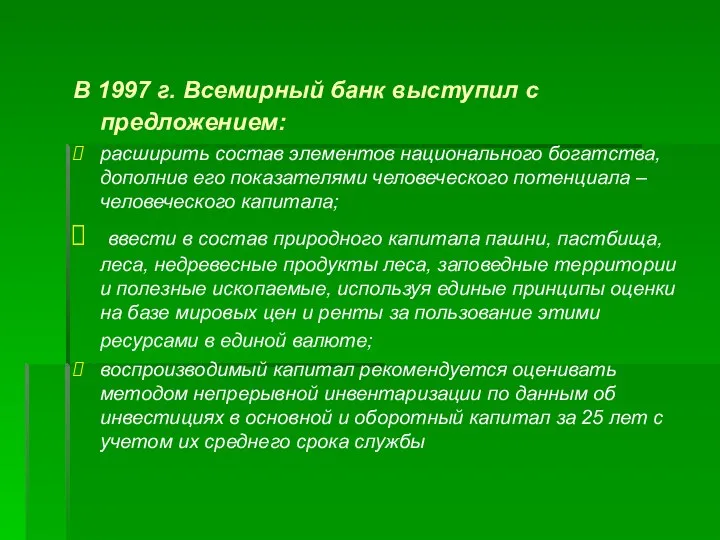 В 1997 г. Всемирный банк выступил с предложением:

расширить состав элементов национального богатства, дополнив его показателями человеческого потенциала – человеческого капитала;

ввести в состав природного капитала пашни, пастбища, леса, недревесные продукты леса, заповедные территории и полезные ископаемые, используя единые принципы оценки на базе мировых цен и ренты за пользование этими ресурсами в единой валюте;

воспроизводимый капитал рекомендуется оценивать методом непрерывной инвентаризации по данным об инвестициях в основной и оборотный капитал за 25 лет с учетом их среднего срока службы